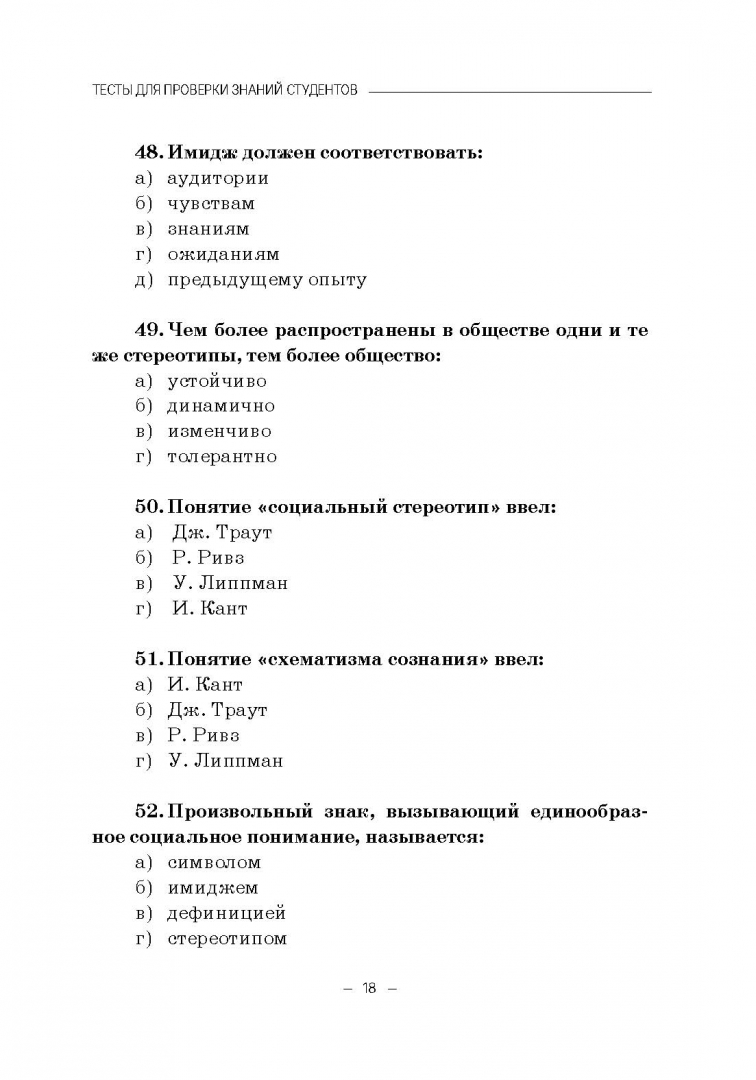 ТЕСТЫ ДЛЯ ПРОВЕРКИ ЗНАНИЙ СТУДЕНТОВ

48. Имидж должен соответствовать:
а) аудитории
б) чувствам
в) знаниям
г) ожиданиям
д) предыдущему опыту

49. Чем более распространены в обществе одни и те же стереотипы, тем более общество:
а) устойчиво
б) динамично
в) изменчиво
г) толерантно

50. Понятие «социальный стереотип» ввел:
а) Дж. Траут
б) Р. Ривз
в) У. Липпман
г) И. Кант

51. Понятие «схематизма сознания» ввел:
а) И. Кант
б) Дж. Траут
в) Р. Ривз
г) У. Липпман

52. Произвольный знак, вызывающий единообразное социальное понимание, называется:
а) символом
б) имиджем
в) дефиницией
г) стереотипом

– 18 –